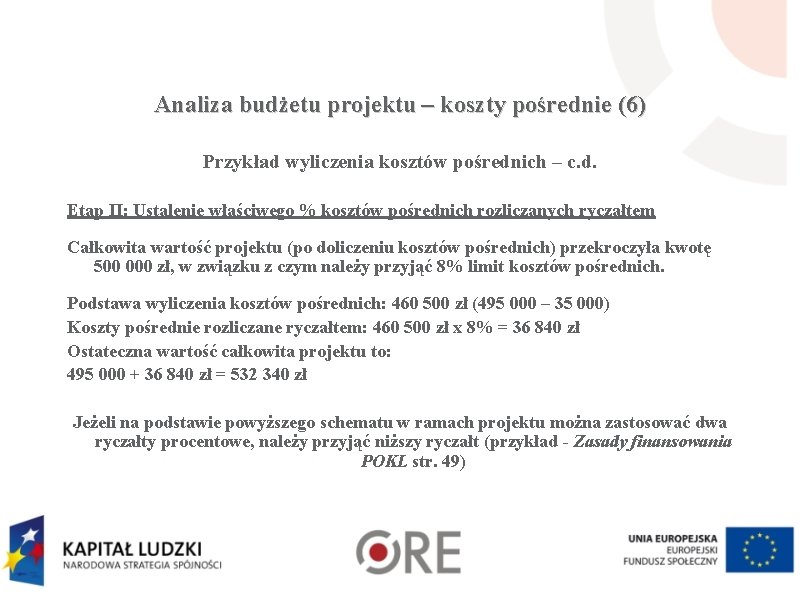 Analiza budżetu projektu – koszty pośrednie (6)

Przykład wyliczenia kosztów pośrednich – c.d.

Etap II: Ustalenie właściwego % kosztów pośrednich rozliczanych ryczałtem

Całkowita wartość projektu (po doliczeniu kosztów pośrednich) przekroczyła kwotę 500 000 zł, w związku z czym należy przyjąć 8% limit kosztów pośrednich.

Podstawa wyliczenia kosztów pośrednich: 460 500 zł (495 000 – 35 000)
Koszty pośrednie rozliczane ryczałtem: 460 500 zł x 8% = 36 840 zł
Ostateczna wartość całkowita projektu to:
495 000 + 36 840 zł = 532 340 zł

Jeżeli na podstawie powyższego schematu w ramach projektu można zastosować dwa ryczałty procentowe, należy przyjąć niższy ryczałt (przykład - Zasady finansowania POKL str. 49)

KAPITAŁ LUDZKI
NARODOWA STRATEGIA SPÓJNOŚCI

ORE

UNIA EUROPEJSKA
EUROPEJSKI
FUNDUSZ SPOŁECZNY